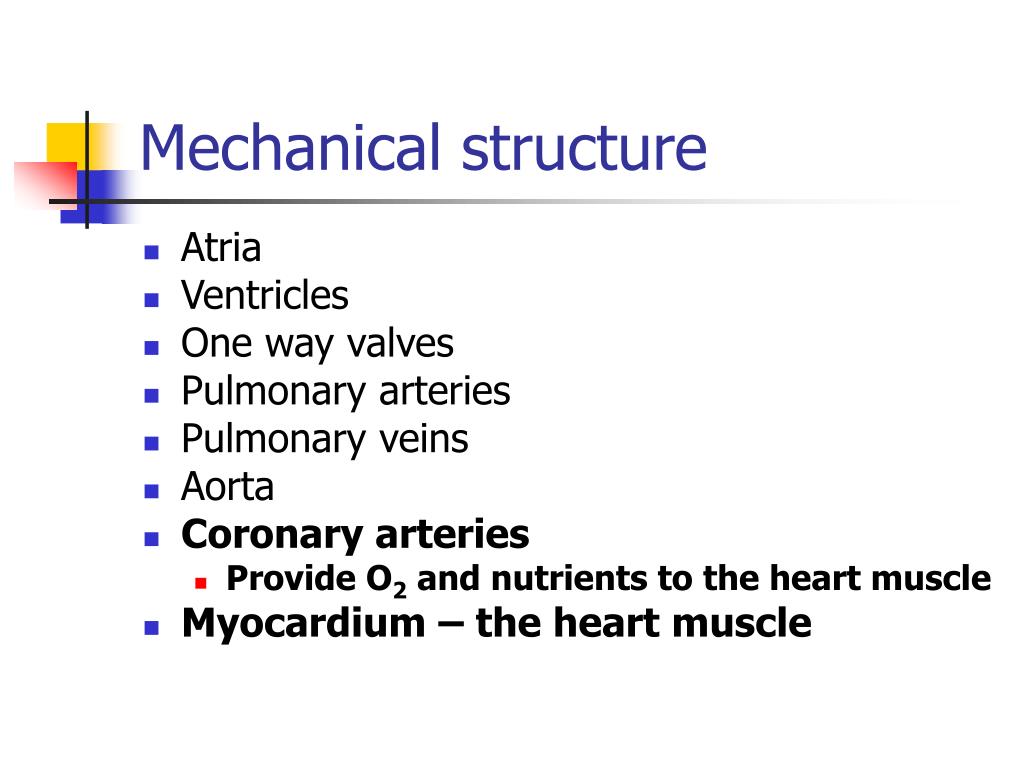 Mechanical structure

- Atria
- Ventricles
- One way valves
- Pulmonary arteries
- Pulmonary veins
- Aorta
- Coronary arteries
  - Provide $O_2$ and nutrients to the heart muscle
- Myocardium – the heart muscle